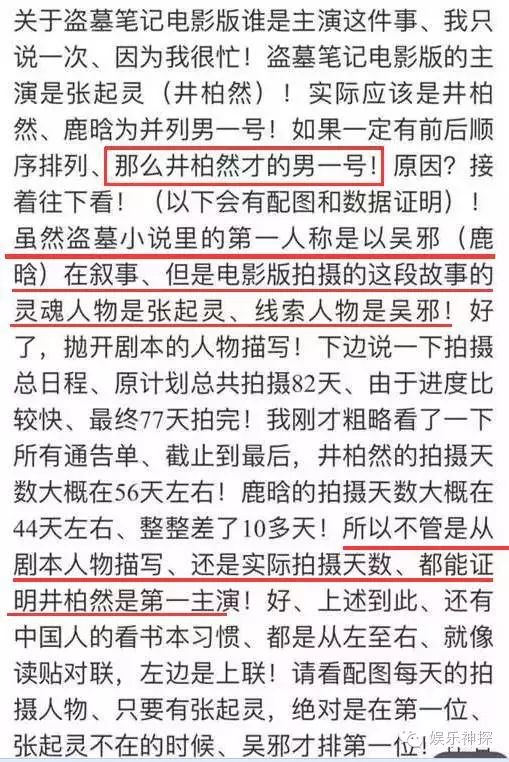 关于盗墓笔记电影版谁是主演这件事、我只说一次、因为我很忙！盗墓笔记电影版的主演是张起灵（井柏然）！实际应该是井柏然、鹿晗为并列男一号！如果一定有前后顺序排列、那么井柏然才的男一号！原因？接着往下看！（以下会有配图和数据证明）！虽然盗墓小说里的第一人称是以吴邪（鹿晗）在叙事、但是电影版拍摄的这段故事的灵魂人物是张起灵、线索人物是吴邪！好了，抛开剧本的人物描写！下边说一下拍摄总日程、原计划总共拍摄82天、由于进度比较快、最终77天拍完！我刚才粗略看了一下所有通告单、截止到最后，井柏然的拍摄天数大概在56天左右！鹿晗的拍摄天数大概在44天左右、整整差了10多天！所以不管是从剧本人物描写、还是实际拍摄天数、都能证明井柏然是第一主演！好、上述到此、还有中国人的看书本习惯、都是从左至右、就像读贴对联，左边是上联！请看配图每天的拍摄人物、只要有张起灵，绝对是在第一位、张起灵不在的时候、吴邪才排第一位！

娱乐神探